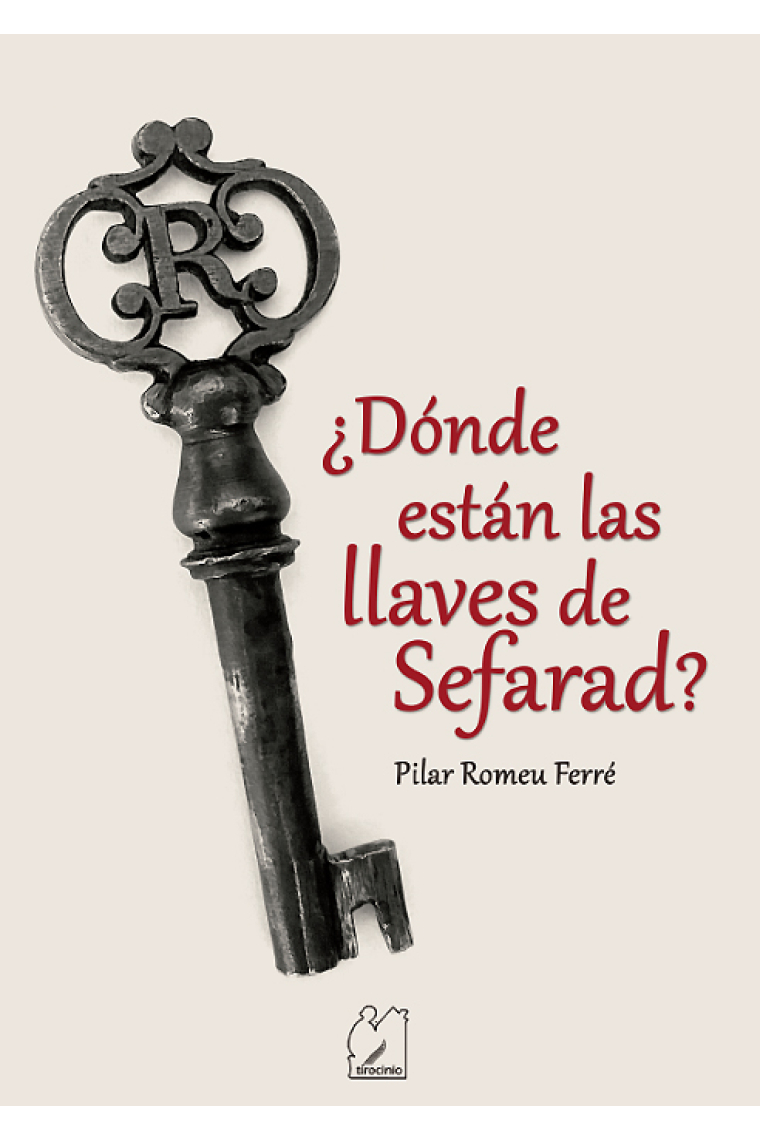 R

¿Dónde están las llaves de Sefarad?

Pilar Romeu Ferré

tirocinio